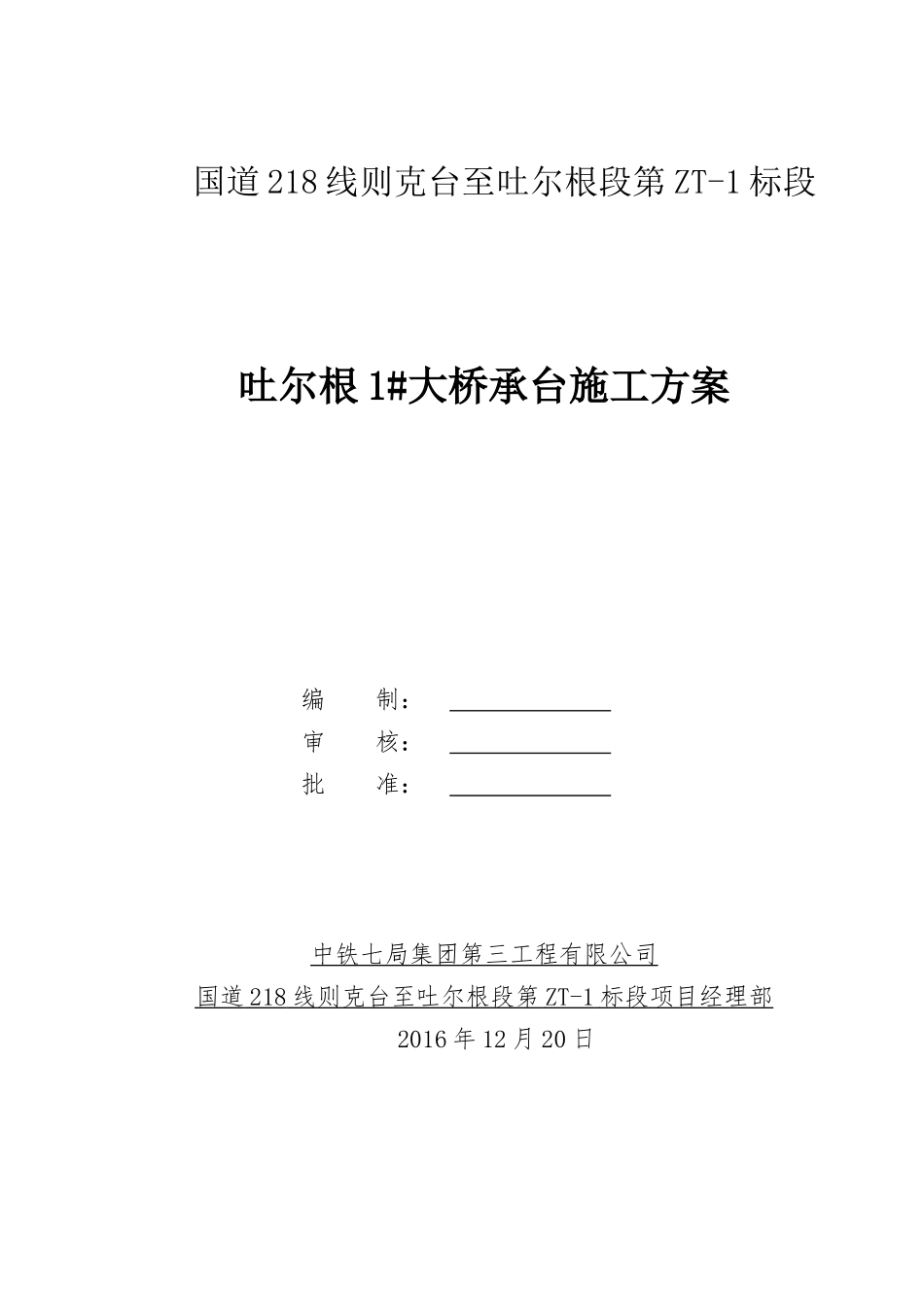 国道218线则克台至吐尔根段第ZT-1标段

吐尔根1#大桥承台施工方案

编　　制：

审　　核：

批　　准：

中铁七局集团第三工程有限公司

国道218线则克台至吐尔根段第ZT-1标段项目经理部

2016年12月20日